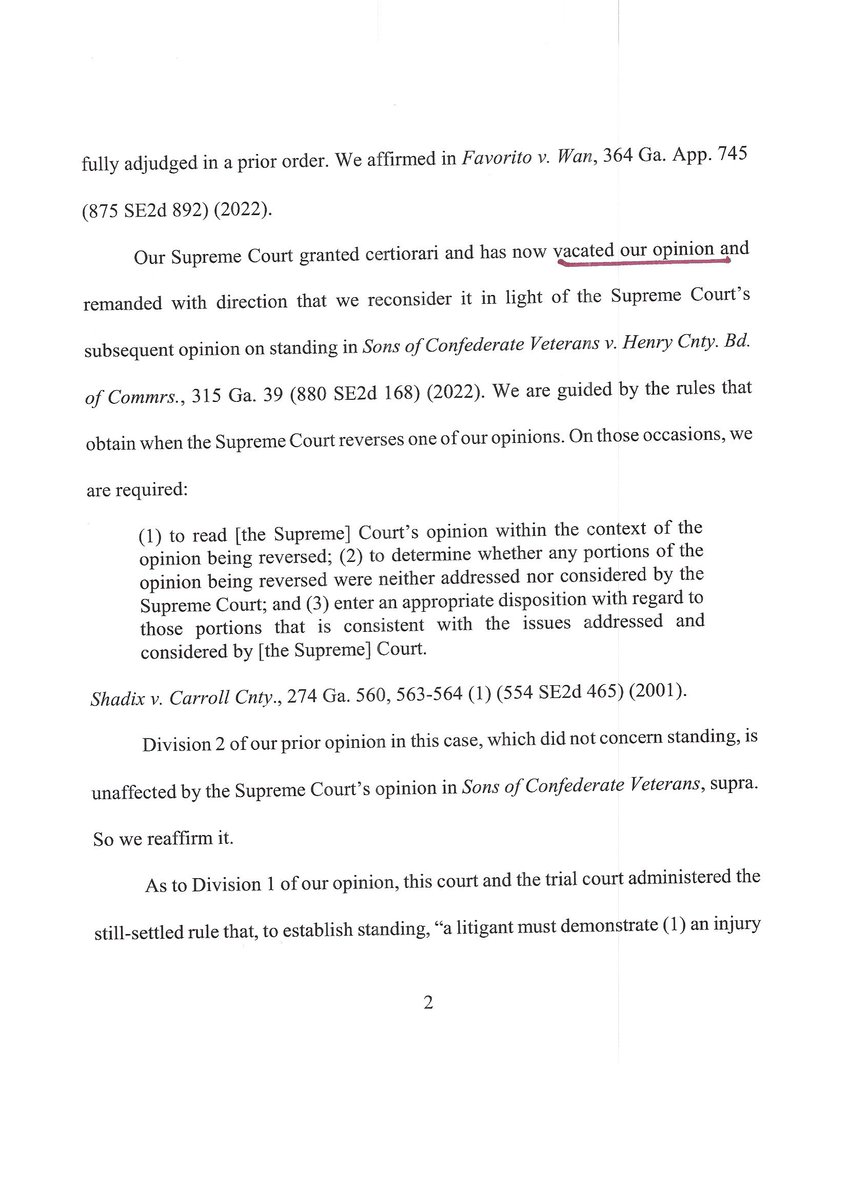 fully adjudged in a prior order. We affirmed in Favorito v. Wan, 364 Ga. App. 745 (875 SE2d 892) (2022).

Our Supreme Court granted certiorari and has now vacated our opinion and remanded with direction that we reconsider it in light of the Supreme Court's subsequent opinion on standing in Sons of Confederate Veterans v. Henry Cnty. Bd. of Commrs., 315 Ga. 39 (880 SE2d 168) (2022). We are guided by the rules that obtain when the Supreme Court reverses one of our opinions. On those occasions, we are required:

(1) to read [the Supreme] Court's opinion within the context of the opinion being reversed; (2) to determine whether any portions of the opinion being reversed were neither addressed nor considered by the Supreme Court; and (3) enter an appropriate disposition with regard to those portions that is consistent with the issues addressed and considered by [the Supreme] Court.

Shadix v. Carroll Cnty., 274 Ga. 560, 563-564 (1) (554 SE2d 465) (2001).

Division 2 of our prior opinion in this case, which did not concern standing, is unaffected by the Supreme Court's opinion in Sons of Confederate Veterans, supra. So we reaffirm it.

As to Division 1 of our opinion, this court and the trial court administered the still-settled rule that, to establish standing, "a litigant must demonstrate (1) an injury

2